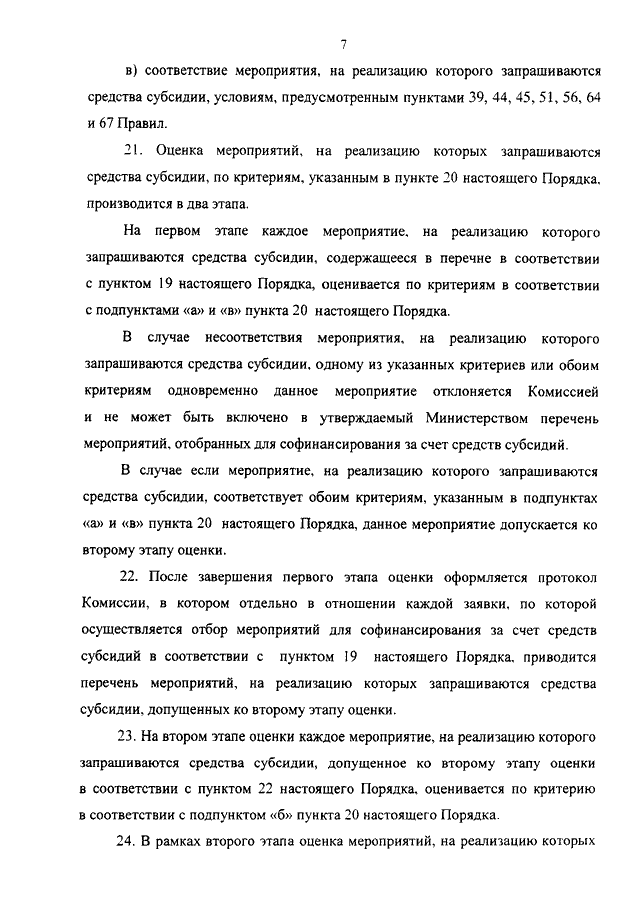 7

в) соответствие мероприятия, на реализацию которого запрашиваются средства субсидии, условиям, предусмотренным пунктами 39, 44, 45, 51, 56, 64 и 67 Правил.

21. Оценка мероприятий, на реализацию которых запрашиваются средства субсидии, по критериям, указанным в пункте 20 настоящего Порядка, производится в два этапа.

На первом этапе каждое мероприятие, на реализацию которого запрашиваются средства субсидии, содержащееся в перечне в соответствии с пунктом 19 настоящего Порядка, оценивается по критериям в соответствии с подпунктами «а» и «в» пункта 20 настоящего Порядка.

В случае несоответствия мероприятия, на реализацию которого запрашиваются средства субсидии, одному из указанных критериев или обоим критериям одновременно данное мероприятие отклоняется Комиссией и не может быть включено в утверждаемый Министерством перечень мероприятий, отобранных для софинансирования за счет средств субсидий.

В случае если мероприятие, на реализацию которого запрашиваются средства субсидии, соответствует обоим критериям, указанным в подпунктах «а» и «в» пункта 20 настоящего Порядка, данное мероприятие допускается ко второму этапу оценки.

22. После завершения первого этапа оценки оформляется протокол Комиссии, в котором отдельно в отношении каждой заявки, по которой осуществляется отбор мероприятий для софинансирования за счет средств субсидий в соответствии с пунктом 19 настоящего Порядка, приводится перечень мероприятий, на реализацию которых запрашиваются средства субсидии, допущенных ко второму этапу оценки.

23. На втором этапе оценки каждое мероприятие, на реализацию которого запрашиваются средства субсидии, допущенное ко второму этапу оценки в соответствии с пунктом 22 настоящего Порядка, оценивается по критерию в соответствии с подпунктом «б» пункта 20 настоящего Порядка.

24. В рамках второго этапа оценка мероприятий, на реализацию которых